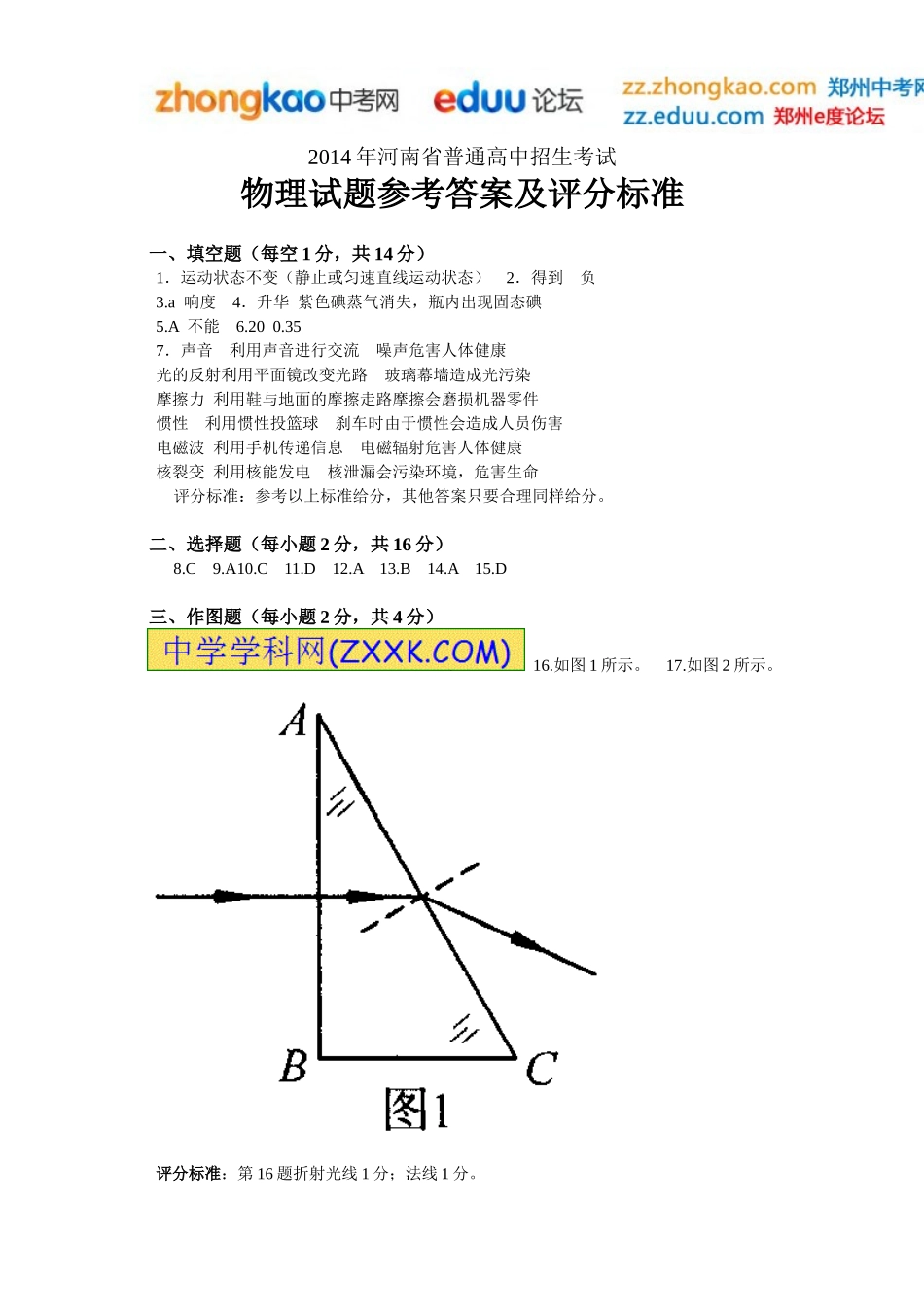 zhongkao中考网 eduu论坛 zz.zhongkao.com 郑州中考网 zz.eduu.com 郑州e度论坛

2014 年河南省普通高中招生考试

物理试题参考答案及评分标准

一、填空题（每空 1 分，共 14 分）

1．运动状态不变（静止或匀速直线运动状态） 2．得到 负

3.a 响度 4．升华 紫色碘蒸气消失，瓶内出现固态碘

5.A 不能 6.20 0.35

7．声音 利用声音进行交流 噪声危害人体健康

光的反射利用平面镜改变光路 玻璃幕墙造成光污染

摩擦力 利用鞋与地面的摩擦走路摩擦会磨损机器零件

惯性 利用惯性投篮球 刹车时由于惯性会造成人员伤害

电磁波 利用手机传递信息 电磁辐射危害人体健康

核裂变 利用核能发电 核泄漏会污染环境，危害生命

评分标准：参考以上标准给分，其他答案只要合理同样给分。

二、选择题（每小题 2 分，共 16 分）

8.C 9.A10.C 11.D 12.A 13.B 14.A 15.D

三、作图题（每小题 2 分，共 4 分）

中学学科网(ZXXK.COM)

16.如图 1 所示。 17.如图 2 所示。

A

B

C

图1

评分标准：第 16 题折射光线 1 分；法线 1 分。